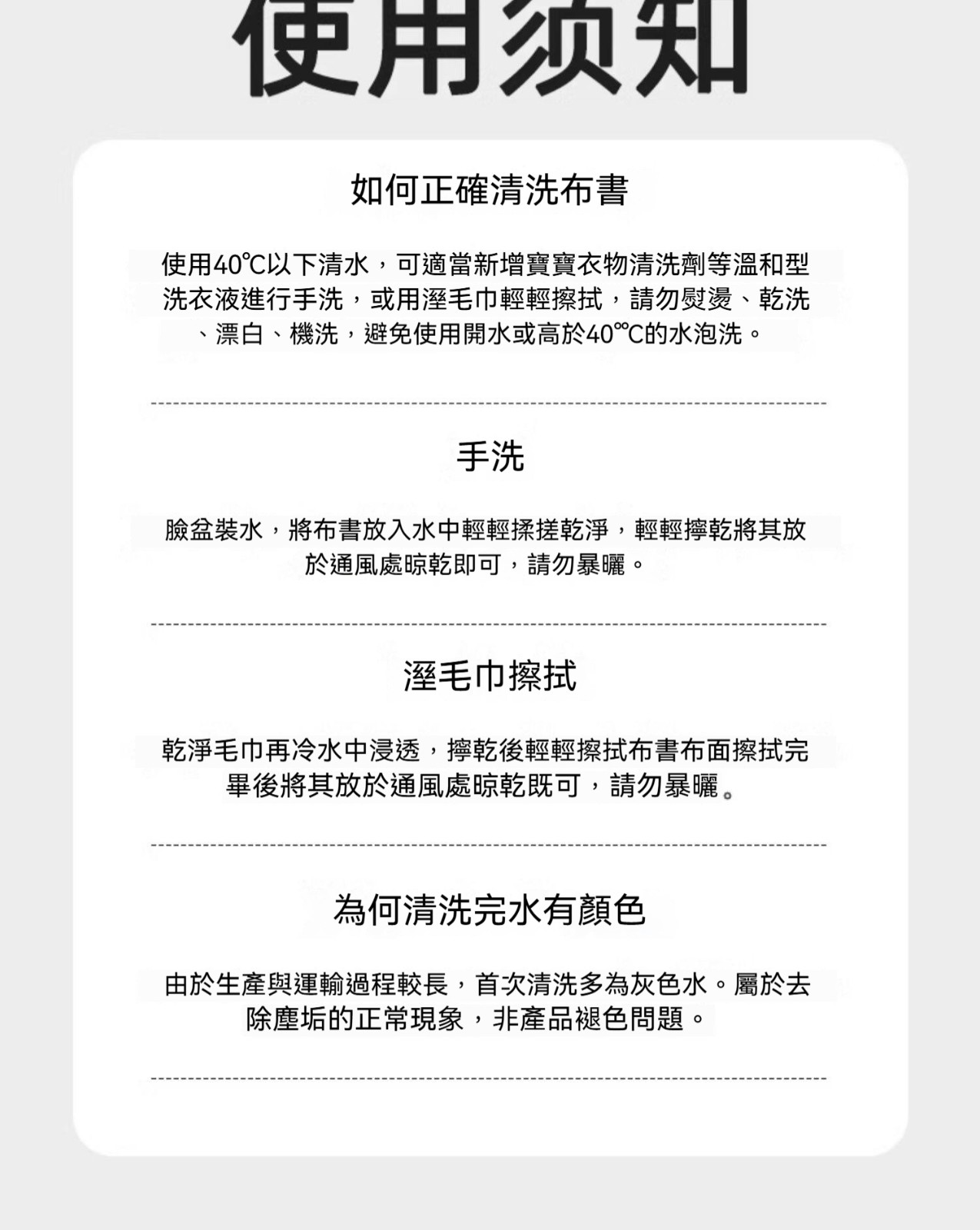 使用须知

如何正確清洗布書

使用40℃以下清水，可適當新增寶寶衣物清洗劑等溫和型洗衣液進行手洗，或用溼毛巾輕輕擦拭，請勿熨燙、乾洗、漂白、機洗，避免使用開水或高於40℃的水泡洗。

手洗

臉盆裝水，將布書放入水中輕輕揉搓乾淨，輕輕擰乾將其放於通風處晾乾即可，請勿暴曬。

溼毛巾擦拭

乾淨毛巾再冷水中浸透，擰乾後輕輕擦拭布書布面擦拭完畢後將其放於通風處晾乾既可，請勿暴曬。

為何清洗完水有顏色

由於生產與運輸過程較長，首次清洗多為灰色水。屬於去除塵垢的正常現象，非產品褪色問題。